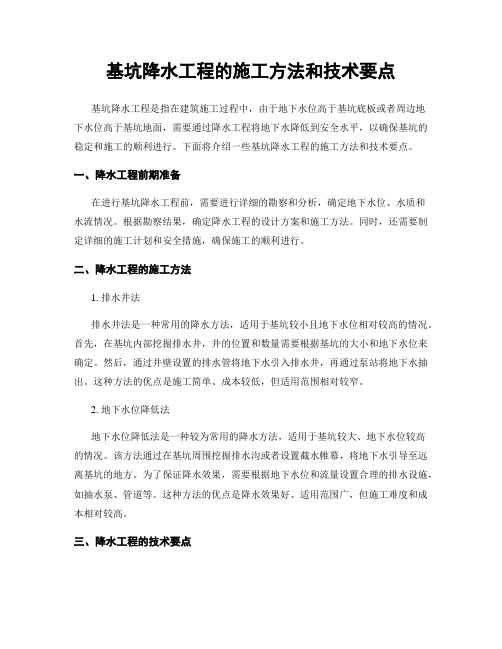 基坑降水工程的施工方法和技术要点

基坑降水工程是指在建筑施工过程中，由于地下水位高于基坑底板或者周边地下水位高于基坑地面，需要通过降水工程将地下水降低到安全水平，以确保基坑的稳定和施工的顺利进行。下面将介绍一些基坑降水工程的施工方法和技术要点。

一、降水工程前期准备

在进行基坑降水工程前，需要进行详细的勘察和分析，确定地下水位、水质和水流情况。根据勘察结果，确定降水工程的设计方案和施工方法。同时，还需要制定详细的施工计划和安全措施，确保施工的顺利进行。

二、降水工程的施工方法

1. 排水井法

排水井法是一种常用的降水方法，适用于基坑较小且地下水位相对较高的情况。首先，在基坑内部挖掘排水井，井的位置和数量需要根据基坑的大小和地下水位来确定。然后，通过井壁设置的排水管将地下水引入排水井，再通过泵站将地下水抽出。这种方法的优点是施工简单、成本较低，但适用范围相对较窄。

2. 地下水位降低法

地下水位降低法是一种较为常用的降水方法，适用于基坑较大、地下水位较高的情况。该方法通过在基坑周围挖掘排水沟或者设置截水帷幕，将地下水引导至远离基坑的地方。为了保证降水效果，需要根据地下水位和流量设置合理的排水设施，如抽水泵、管道等。这种方法的优点是降水效果好、适用范围广，但施工难度和成本相对较高。

三、降水工程的技术要点